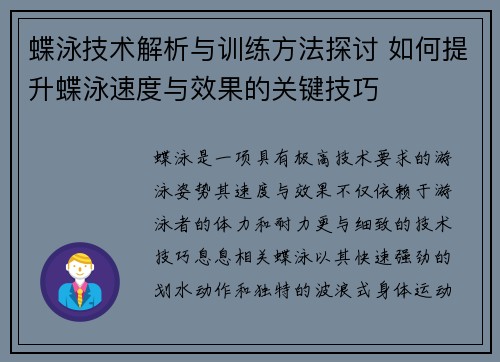 蝶泳技术解析与训练方法探讨 如何提升蝶泳速度与效果的关键技巧

蝶泳是一项具有极高技术要求的游泳姿势其速度与效果不仅依赖于游泳者的体力和耐力更与细致的技术技巧息息相关蝶泳以其快速强劲的划水动作和独特的波浪式身体运动